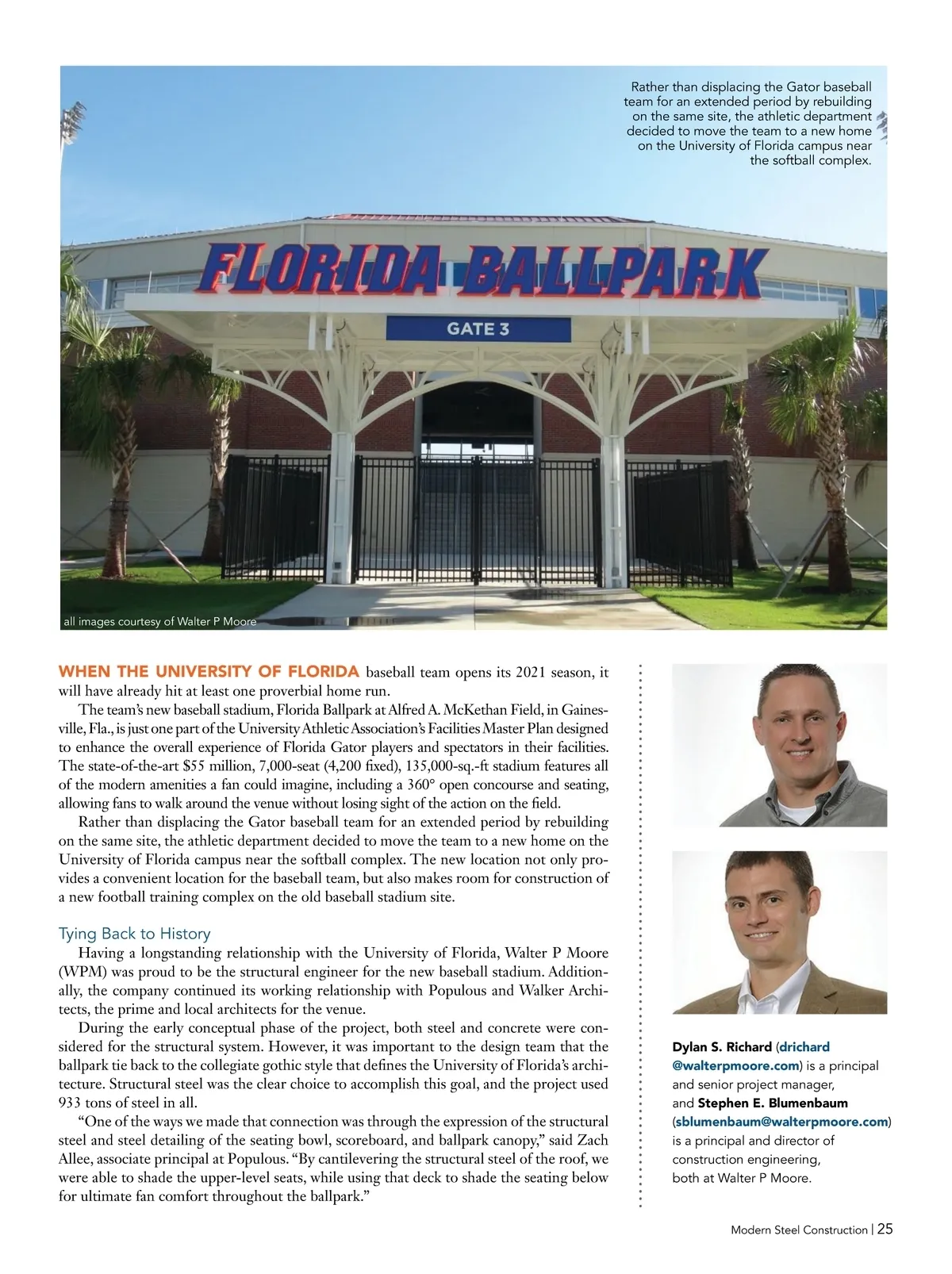 Rather than displacing the Gator baseball team for an extended period by rebuilding on the same site, the athletic department decided to move the team to a new home on the University of Florida campus near the softball complex.

FLORIDA BALLPARK

GATE 3

all images courtesy of Walter P Moore

WHEN THE UNIVERSITY OF FLORIDA baseball team opens its 2021 season, it will have already hit at least one proverbial home run.

The team's new baseball stadium, Florida Ballpark at Alfred A. McKethan Field, in Gainesville, Fla., is just one part of the University Athletic Association's Facilities Master Plan designed to enhance the overall experience of Florida Gator players and spectators in their facilities. The state-of-the-art $55 million, 7,000-seat (4,200 fixed), 135,000-sq.-ft stadium features all of the modern amenities a fan could imagine, including a 360° open concourse and seating, allowing fans to walk around the venue without losing sight of the action on the field.

Rather than displacing the Gator baseball team for an extended period by rebuilding on the same site, the athletic department decided to move the team to a new home on the University of Florida campus near the softball complex. The new location not only provides a convenient location for the baseball team, but also makes room for construction of a new football training complex on the old baseball stadium site.

Tying Back to History

Having a longstanding relationship with the University of Florida, Walter P Moore (WPM) was proud to be the structural engineer for the new baseball stadium. Additionally, the company continued its working relationship with Populous and Walker Architects, the prime and local architects for the venue.

During the early conceptual phase of the project, both steel and concrete were considered for the structural system. However, it was important to the design team that the ballpark tie back to the collegiate gothic style that defines the University of Florida's architecture. Structural steel was the clear choice to accomplish this goal, and the project used 933 tons of steel in all.

"One of the ways we made that connection was through the expression of the structural steel and steel detailing of the seating bowl, scoreboard, and ballpark canopy," said Zach Allee, associate principal at Populous. "By cantilevering the structural steel of the roof, we were able to shade the upper-level seats, while using that deck to shade the seating below for ultimate fan comfort throughout the ballpark."

Dylan S. Richard (drichard@walterpmoore.com) is a principal and senior project manager, and Stephen E. Blumenbaum (sblumenbaum@walterpmoore.com) is a principal and director of construction engineering, both at Walter P Moore.

Modern Steel Construction | 25